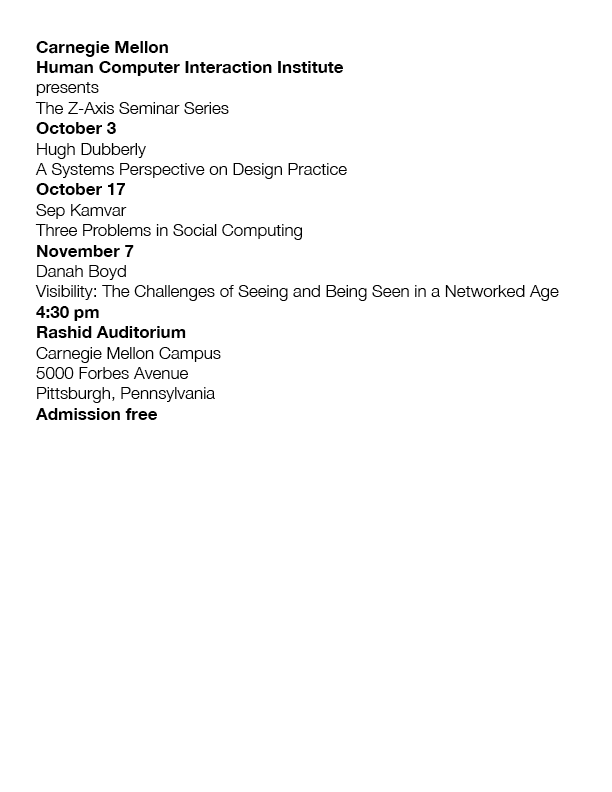 Carnegie Mellon
Human Computer Interaction Institute
presents
The Z-Axis Seminar Series
October 3
Hugh Dubberly
A Systems Perspective on Design Practice
October 17
Sep Kamvar
Three Problems in Social Computing
November 7
Danah Boyd
Visibility: The Challenges of Seeing and Being Seen in a Networked Age
4:30 pm
Rashid Auditorium
Carnegie Mellon Campus
5000 Forbes Avenue
Pittsburgh, Pennsylvania
Admission free